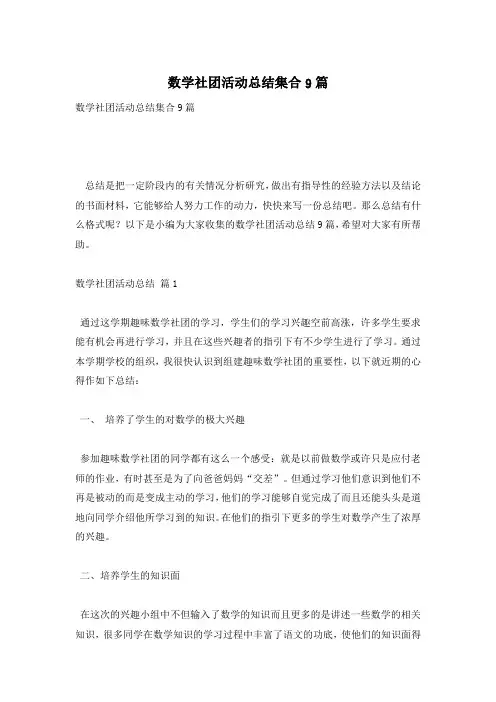 数学社团活动总结集合 9 篇

数学社团活动总结集合 9 篇

总结是把一定阶段内的有关情况分析研究，做出有指导性的经验方法以及结论的书面材料，它能够给人努力工作的动力，快快来写一份总结吧。那么总结有什么格式呢？以下是小编为大家收集的数学社团活动总结 9 篇，希望对大家有所帮助。

数学社团活动总结 篇 1

通过这学期趣味数学社团的学习，学生们的学习兴趣空前高涨，许多学生要求能有机会再进行学习，并且在这些兴趣者的指引下有不少学生进行了学习。通过本学期学校的组织，我很快认识到组建趣味数学社团的重要性，以下就近期的心得作如下总结：

一、 培养了学生的对数学的极大兴趣

参加趣味数学社团的同学都有这么一个感受：就是以前做数学或许只是应付老师的作业，有时甚至是为了向爸爸妈妈“交差”。但通过学习他们意识到他们不再是被动的而是变成主动的学习，他们的学习能够自觉完成了而且还能头头是道地向同学介绍他所学习到的知识。在他们的指引下更多的学生对数学产生了浓厚的兴趣。

二、培养学生的知识面

在这次的兴趣小组中不但输入了数学的知识而且更多的是讲述一些数学的相关知识，很多同学在数学知识的学习过程中丰富了语文的功底，使他们的知识面得